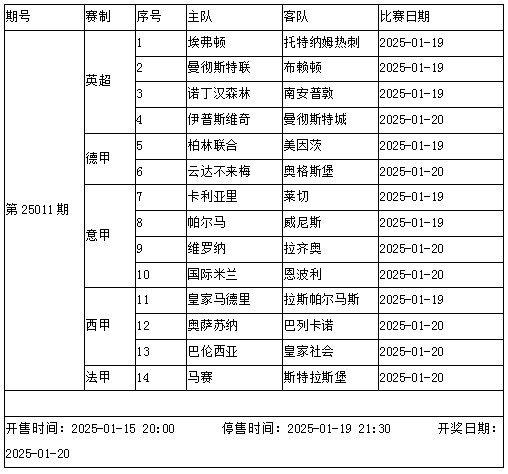 | 期号 | 赛制 | 序号 | 主队 | 客队 | 比赛日期 |
|---|---|---|---|---|---|
| 第 25011 期 | 英超 | 1 | 埃弗顿 | 托特纳姆热刺 | 2025-01-19 |
| | | 2 | 曼彻斯特联 | 布赖顿 | 2025-01-19 |
| | | 3 | 诺丁汉森林 | 南安普敦 | 2025-01-19 |
| | | 4 | 伊普斯维奇 | 曼彻斯特城 | 2025-01-20 |
| | 德甲 | 5 | 柏林联合 | 美因茨 | 2025-01-19 |
| | | 6 | 云达不来梅 | 奥格斯堡 | 2025-01-20 |
| | 意甲 | 7 | 卡利亚里 | 莱切 | 2025-01-19 |
| | | 8 | 帕尔马 | 威尼斯 | 2025-01-19 |
| | | 9 | 维罗纳 | 拉齐奥 | 2025-01-20 |
| | | 10 | 国际米兰 | 恩波利 | 2025-01-20 |
| | 西甲 | 11 | 皇家马德里 | 拉斯帕尔马斯 | 2025-01-19 |
| | | 12 | 奥萨苏纳 | 巴列卡诺 | 2025-01-20 |
| | | 13 | 巴伦西亚 | 皇家社会 | 2025-01-20 |
| | 法甲 | 14 | 马赛 | 斯特拉斯堡 | 2025-01-20 |

开售时间：2025-01-15 20:00 停售时间：2025-01-19 21:30 开奖日期：2025-01-20